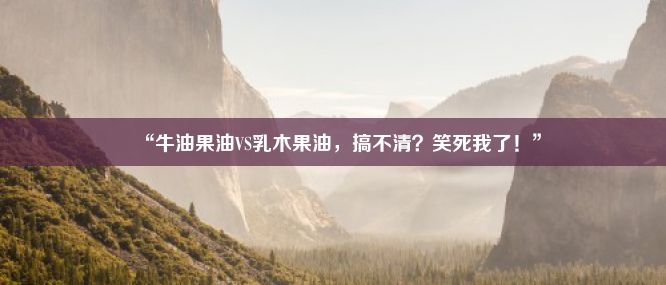 “牛油果油VS乳木果油，搞不清？笑死我了！”